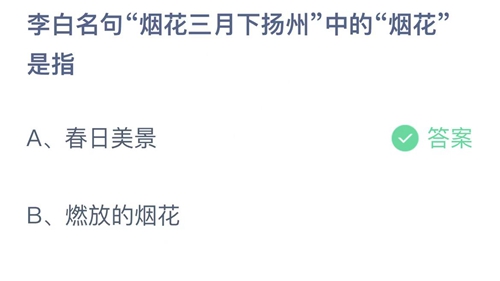 李白名句“烟花三月下扬州”中的“烟花”是指

A、春日美景

答案

B、燃放的烟花